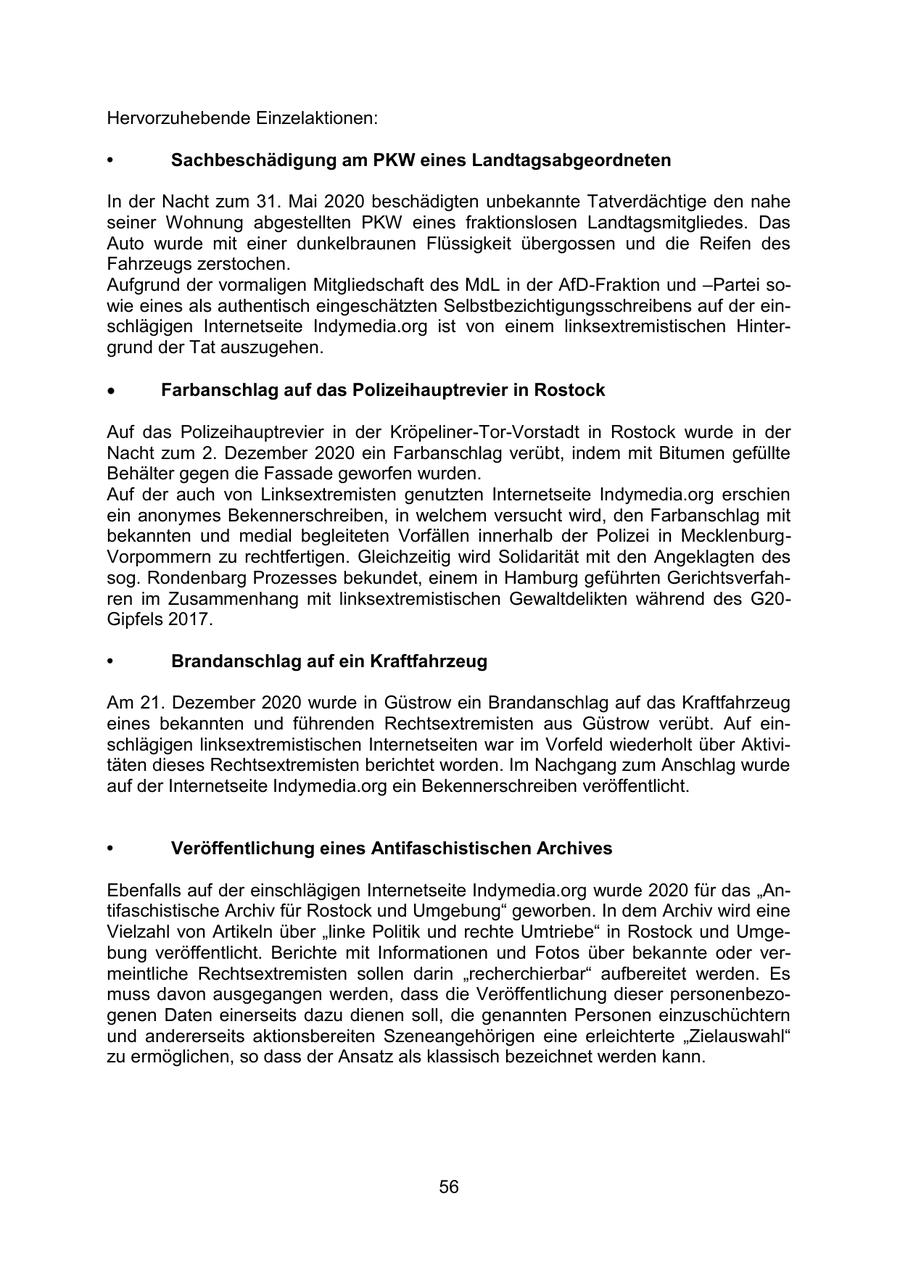 Hervorzuhebende Einzelaktionen:

• Sachbeschädigung am PKW eines Landtagsabgeordneten

In der Nacht zum 31. Mai 2020 beschädigten unbekannte Tatverdächtige den nahe seiner Wohnung abgestellten PKW eines fraktionslosen Landtagsmitgliedes. Das Auto wurde mit einer dunkelbraunen Flüssigkeit übergossen und die Reifen des Fahrzeugs zerstochen.
Aufgrund der vormaligen Mitgliedschaft des MdL in der AfD-Fraktion und –Partei sowie eines als authentisch eingeschätzten Selbstbezichtigungsschreibens auf der einschlägigen Internetseite Indymedia.org ist von einem linksextremistischen Hintergrund der Tat auszugehen.

• Farbanschlag auf das Polizeihauptrevier in Rostock

Auf das Polizeihauptrevier in der Kröpeliner-Tor-Vorstadt in Rostock wurde in der Nacht zum 2. Dezember 2020 ein Farbanschlag verübt, indem mit Bitumen gefüllte Behälter gegen die Fassade geworfen wurden.
Auf der auch von Linksextremisten genutzten Internetseite Indymedia.org erschien ein anonymes Bekennerschreiben, in welchem versucht wird, den Farbanschlag mit bekannten und medial begleiteten Vorfällen innerhalb der Polizei in Mecklenburg-Vorpommern zu rechtfertigen. Gleichzeitig wird Solidarität mit den Angeklagten des sog. Rondenbarg Prozesses bekundet, einem in Hamburg geführten Gerichtsverfahren im Zusammenhang mit linksextremistischen Gewaltdelikten während des G20-Gipfels 2017.

• Brandanschlag auf ein Kraftfahrzeug

Am 21. Dezember 2020 wurde in Güstrow ein Brandanschlag auf das Kraftfahrzeug eines bekannten und führenden Rechtsextremisten aus Güstrow verübt. Auf einschlägigen linksextremistischen Internetseiten war im Vorfeld wiederholt über Aktivitäten dieses Rechtsextremisten berichtet worden. Im Nachgang zum Anschlag wurde auf der Internetseite Indymedia.org ein Bekennerschreiben veröffentlicht.

• Veröffentlichung eines Antifaschistischen Archives

Ebenfalls auf der einschlägigen Internetseite Indymedia.org wurde 2020 für das „Antifaschistische Archiv für Rostock und Umgebung“ geworben. In dem Archiv wird eine Vielzahl von Artikeln über „linke Politik und rechte Umtriebe“ in Rostock und Umgebung veröffentlicht. Berichte mit Informationen und Fotos über bekannte oder vermeintliche Rechtsextremisten sollen darin „recherchierbar“ aufbereitet werden. Es muss davon ausgegangen werden, dass die Veröffentlichung dieser personenbezogenen Daten einerseits dazu dienen soll, die genannten Personen einzuschüchtern und andererseits aktionsbereiten Szeneangehörigen eine erleichterte „Zielauswahl“ zu ermöglichen, so dass der Ansatz als klassisch bezeichnet werden kann.

56